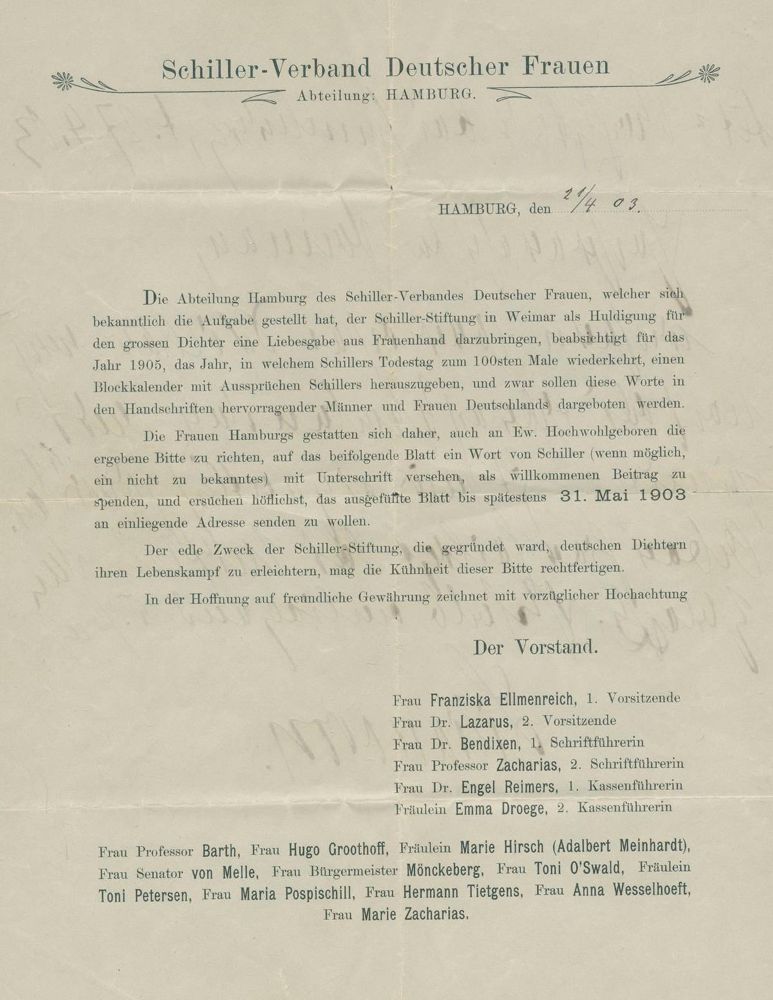 Schiller-Verband Deutscher Frauen
Abteilung: HAMBURG.

HAMBURG, den 21/4 03.

Die Abteilung Hamburg des Schiller-Verbandes Deutscher Frauen, welcher sich bekanntlich die Aufgabe gestellt hat, der Schiller-Stiftung in Weimar als Huldigung für den grossen Dichter eine Liebesgabe aus Frauenhand darzubringen, beabsichtigt für das Jahr 1905, das Jahr, in welchem Schillers Todestag zum 100sten Male wiederkehrt, einen Blockkalender mit Aussprüchen Schillers herauszugeben, und zwar sollen diese Worte in den Handschriften hervorragender Männer und Frauen Deutschlands dargeboten werden.

Die Frauen Hamburgs gestatten sich daher, auch an Ew. Hochwohlgeboren die ergebene Bitte zu richten, auf das beifolgende Blatt ein Wort von Schiller (wenn möglich, ein nicht zu bekanntes) mit Unterschrift versehen, als willkommenen Beitrag zu spenden, und ersuchen höflichst, das ausgefüllte Blatt bis spätestens 31. Mai 1903 an einliegende Adresse senden zu wollen.

Der edle Zweck der Schiller-Stiftung, die gegründet ward, deutschen Dichtern ihren Lebenskampf zu erleichtern, mag die Kühnheit dieser Bitte rechtfertigen.

In der Hoffnung auf freundliche Gewährung zeichnet mit vorzüglicher Hochachtung

Der Vorstand.

Frau Franziska Ellmenreich, 1. Vorsitzende
Frau Dr. Lazarus, 2. Vorsitzende
Frau Dr. Bendixen, 1. Schriftführerin
Frau Professor Zacharias, 2. Schriftführerin
Frau Dr. Engel Reimers, 1. Kassenführerin
Fräulein Emma Droege, 2. Kassenführerin

Frau Professor Barth, Frau Hugo Groothoff, Fräulein Marie Hirsch (Adalbert Meinhardt), Frau Senator von Melle, Frau Bürgermeister Mönckeberg, Frau Toni O'Swald, Fräulein Toni Petersen, Frau Maria Pospischill, Frau Hermann Tietgens, Frau Anna Wesselhoeft, Frau Marie Zacharias.